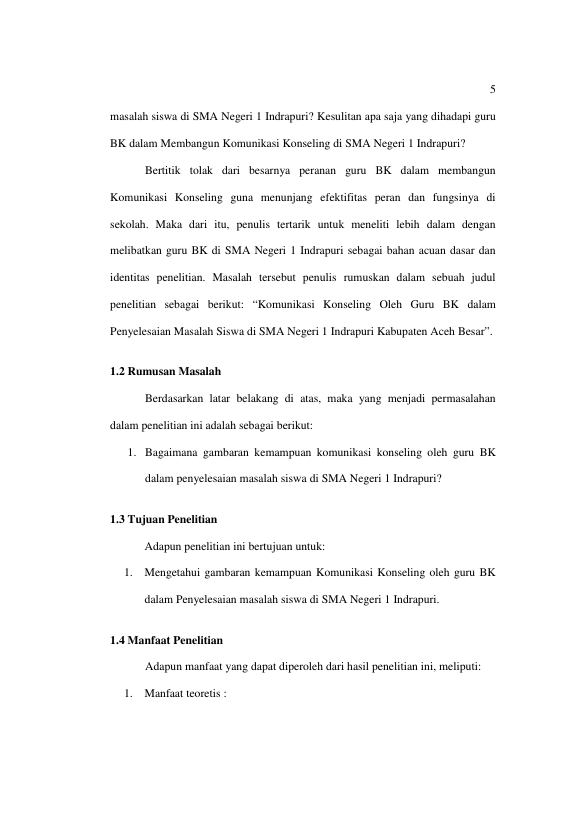 5

masalah siswa di SMA Negeri 1 Indrapuri? Kesulitan apa saja yang dihadapi guru BK dalam Membangun Komunikasi Konseling di SMA Negeri 1 Indrapuri?

Bertitik tolak dari besarnya peranan guru BK dalam membangun Komunikasi Konseling guna menunjang efektifitas peran dan fungsinya di sekolah. Maka dari itu, penulis tertarik untuk meneliti lebih dalam dengan melibatkan guru BK di SMA Negeri 1 Indrapuri sebagai bahan acuan dasar dan identitas penelitian. Masalah tersebut penulis rumuskan dalam sebuah judul penelitian sebagai berikut: "Komunikasi Konseling Oleh Guru BK dalam Penyelesaian Masalah Siswa di SMA Negeri 1 Indrapuri Kabupaten Aceh Besar".

1.2 Rumusan Masalah

Berdasarkan latar belakang di atas, maka yang menjadi permasalahan dalam penelitian ini adalah sebagai berikut:

1. Bagaimana gambaran kemampuan komunikasi konseling oleh guru BK dalam penyelesaian masalah siswa di SMA Negeri 1 Indrapuri?

1.3 Tujuan Penelitian

Adapun penelitian ini bertujuan untuk:

1. Mengetahui gambaran kemampuan Komunikasi Konseling oleh guru BK dalam Penyelesaian masalah siswa di SMA Negeri 1 Indrapuri.

1.4 Manfaat Penelitian

Adapun manfaat yang dapat diperoleh dari hasil penelitian ini, meliputi:

1. Manfaat teoretis :